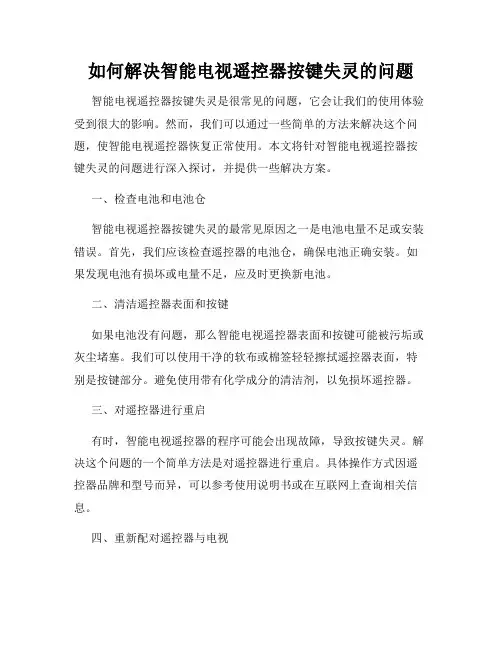 如何解决智能电视遥控器按键失灵的问题

智能电视遥控器按键失灵是很常见的问题，它会让我们的使用体验受到很大的影响。然而，我们可以通过一些简单的方法来解决这个问题，使智能电视遥控器恢复正常使用。本文将针对智能电视遥控器按键失灵的问题进行深入探讨，并提供一些解决方案。

一、检查电池和电池仓

智能电视遥控器按键失灵的最常见原因之一是电池电量不足或安装错误。首先，我们应该检查遥控器的电池仓，确保电池正确安装。如果发现电池有损坏或电量不足，应及时更换新电池。

二、清洁遥控器表面和按键

如果电池没有问题，那么智能电视遥控器表面和按键可能被污垢或灰尘堵塞。我们可以使用干净的软布或棉签轻轻擦拭遥控器表面，特别是按键部分。避免使用带有化学成分的清洁剂，以免损坏遥控器。

三、对遥控器进行重启

有时，智能电视遥控器的程序可能会出现故障，导致按键失灵。解决这个问题的一个简单方法是对遥控器进行重启。具体操作方式因遥控器品牌和型号而异，可以参考使用说明书或在互联网上查询相关信息。

四、重新配对遥控器与电视